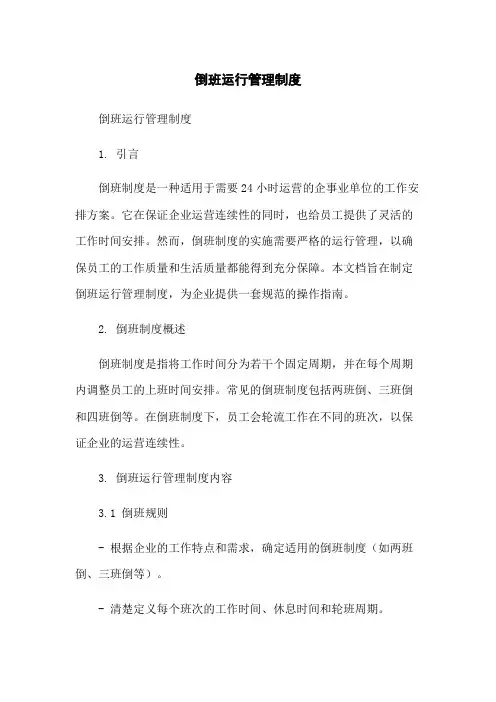 倒班运行管理制度

倒班运行管理制度

1. 引言

倒班制度是一种适用于需要24小时运营的企事业单位的工作安排方案。它在保证企业运营连续性的同时，也给员工提供了灵活的工作时间安排。然而，倒班制度的实施需要严格的运行管理，以确保员工的工作质量和生活质量都能得到充分保障。本文档旨在制定倒班运行管理制度，为企业提供一套规范的操作指南。

2. 倒班制度概述

倒班制度是指将工作时间分为若干个固定周期，并在每个周期内调整员工的上班时间安排。常见的倒班制度包括两班倒、三班倒和四班倒等。在倒班制度下，员工会轮流工作在不同的班次，以保证企业的运营连续性。

3. 倒班运行管理制度内容

3.1 倒班规则

- 根据企业的工作特点和需求，确定适用的倒班制度（如两班倒、三班倒等）。

- 清楚定义每个班次的工作时间、休息时间和轮班周期。